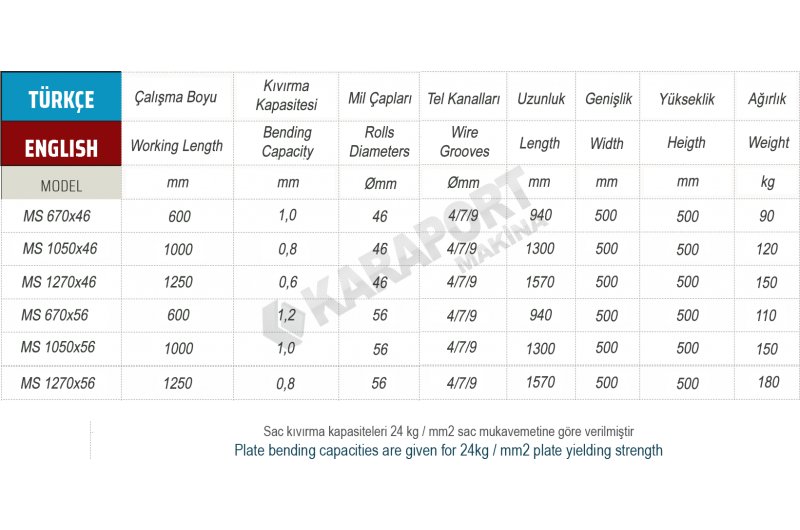 | TÜRKÇE | Çalışma Boyu | Kıvırma Kapasitesi | Mil Çapları | Tel Kanalları | Uzunluk | Genişlik | Yükseklik | Ağırlık |
|---|---|---|---|---|---|---|---|---|
| ENGLISH | Working Length | Bending Capacity | Rolls Diameters | Wire Grooves | Length | Width | Heigth | Weight |
| MODEL | mm | mm | Ømm | Ømm | mm | mm | mm | kg |
| MS 670x46 | 600 | 1,0 | 46 | 4/7/9 | 940 | 500 | 500 | 90 |
| MS 1050x46 | 1000 | 0,8 | 46 | 4/7/9 | 1300 | 500 | 500 | 120 |
| MS 1270x46 | 1250 | 0,6 | 46 | 4/7/9 | 1570 | 500 | 500 | 150 |
| MS 670x56 | 600 | 1,2 | 56 | 4/7/9 | 940 | 500 | 500 | 110 |
| MS 1050x56 | 1000 | 1,0 | 56 | 4/7/9 | 1300 | 500 | 500 | 150 |
| MS 1270x56 | 1250 | 0,8 | 56 | 4/7/9 | 1570 | 500 | 500 | 180 |

KARAPORT MAKİNA

Sac kıvırma kapasiteleri 24 kg / mm2 sac mukavemetine göre verilmiştir
Plate bending capacities are given for 24kg / mm2 plate yielding strength